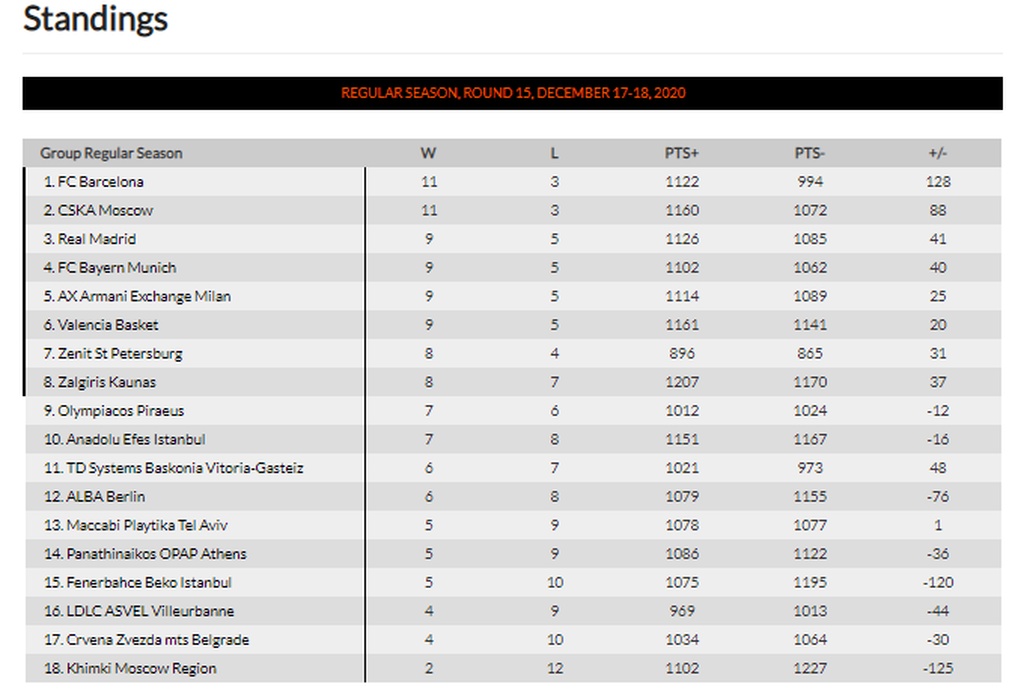 Standings

REGULAR SEASON, ROUND 15, DECEMBER 17-18, 2020

| Group Regular Season | W | L | PTS+ | PTS- | +/- |
|---|---|---|---|---|---|
| 1. FC Barcelona | 11 | 3 | 1122 | 994 | 128 |
| 2. CSKA Moscow | 11 | 3 | 1160 | 1072 | 88 |
| 3. Real Madrid | 9 | 5 | 1126 | 1085 | 41 |
| 4. FC Bayern Munich | 9 | 5 | 1102 | 1062 | 40 |
| 5. AX Armani Exchange Milan | 9 | 5 | 1114 | 1089 | 25 |
| 6. Valencia Basket | 9 | 5 | 1161 | 1141 | 20 |
| 7. Zenit St Petersburg | 8 | 4 | 896 | 865 | 31 |
| 8. Zalgiris Kaunas | 8 | 7 | 1207 | 1170 | 37 |
| 9. Olympiacos Piraeus | 7 | 6 | 1012 | 1024 | -12 |
| 10. Anadolu Efes Istanbul | 7 | 8 | 1151 | 1167 | -16 |
| 11. TD Systems Baskonia Vitoria-Gasteiz | 6 | 7 | 1021 | 973 | 48 |
| 12. ALBA Berlin | 6 | 8 | 1079 | 1155 | -76 |
| 13. Maccabi Playtika Tel Aviv | 5 | 9 | 1078 | 1077 | 1 |
| 14. Panathinaikos OPAP Athens | 5 | 9 | 1086 | 1122 | -36 |
| 15. Fenerbahce Beko Istanbul | 5 | 10 | 1075 | 1195 | -120 |
| 16. LDLC ASVEL Villeurbanne | 4 | 9 | 969 | 1013 | -44 |
| 17. Crvena Zvezda mts Belgrade | 4 | 10 | 1034 | 1064 | -30 |
| 18. Khimki Moscow Region | 2 | 12 | 1102 | 1227 | -125 |